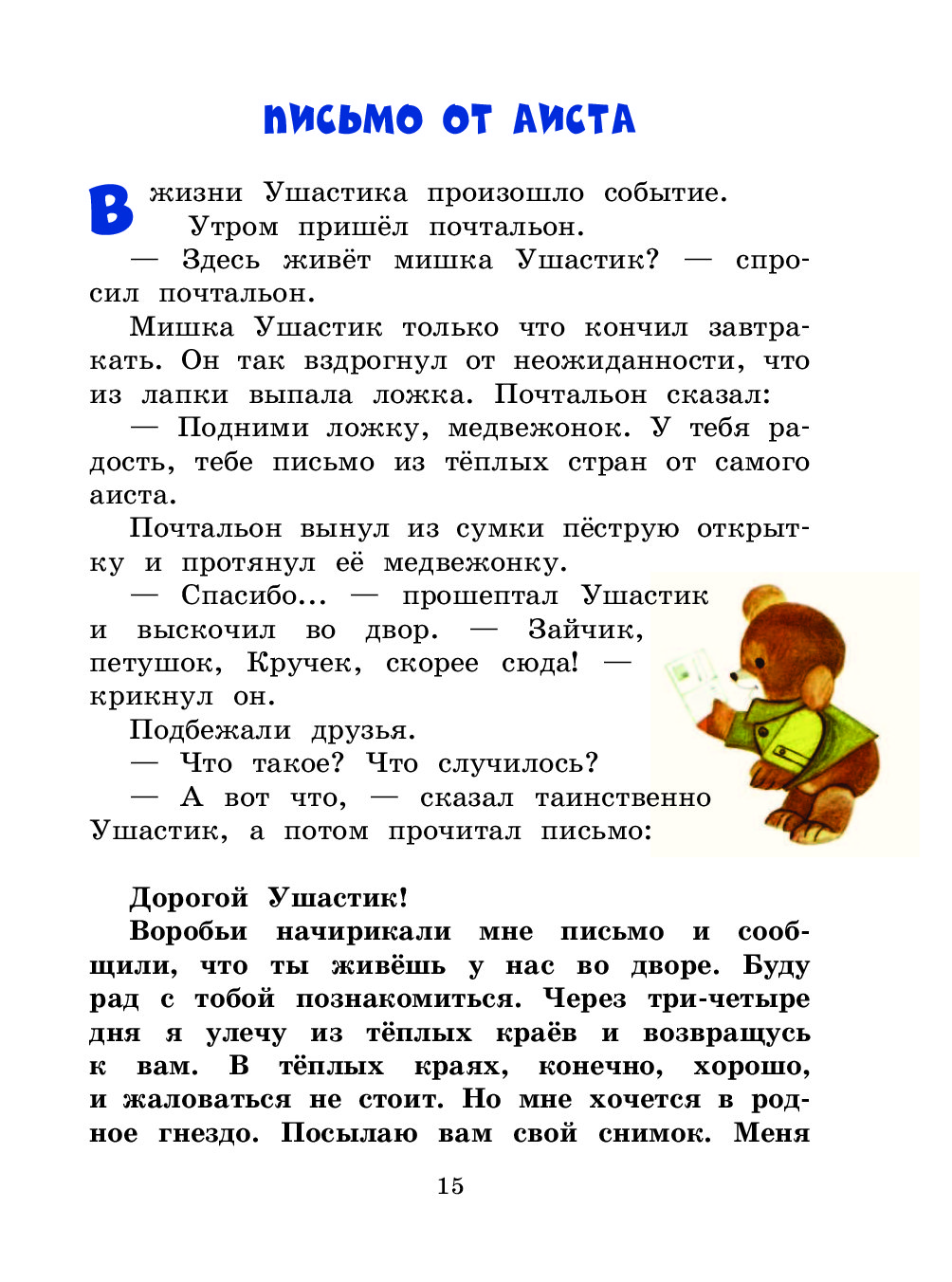 ПИСЬМО ОТ АИСТА

В жизни Ушастика произошло событие.

Утром пришёл почтальон.

— Здесь живёт мишка Ушастик? — спросил почтальон.

Мишка Ушастик только что кончил завтракать. Он так вздрогнул от неожиданности, что из лапки выпала ложка. Почтальон сказал:

— Подними ложку, медвежонок. У тебя радость, тебе письмо из тёплых стран от самого аиста.

Почтальон вынул из сумки пёструю открытку и протянул её медвежонку.

— Спасибо... — прошептал Ушастик и выскочил во двор. — Зайчик, петушок, Кручек, скорее сюда! — крикнул он.

Подбежали друзья.

— Что такое? Что случилось?

— А вот что, — сказал таинственно Ушастик, а потом прочитал письмо:

Дорогой Ушастик!

Воробьи начирикали мне письмо и сообщили, что ты живёшь у нас во дворе. Буду рад с тобой познакомиться. Через три-четыре дня я улечу из тёплых краёв и возвращусь к вам. В тёплых краях, конечно, хорошо, и жаловаться не стоит. Но мне хочется в родное гнездо. Посылаю вам свой снимок. Меня

15